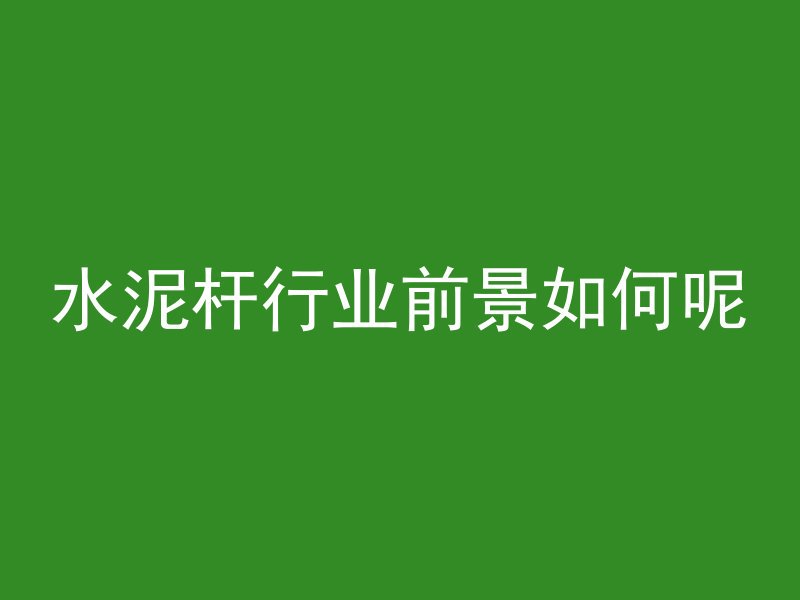 水泥杆行业前景如何呢